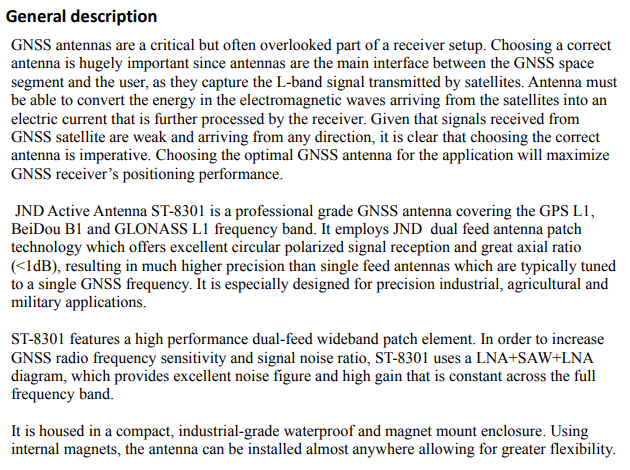 General description

GNSS antennas are a critical but often overlooked part of a receiver setup. Choosing a correct antenna is hugely important since antennas are the main interface between the GNSS space segment and the user, as they capture the L-band signal transmitted by satellites. Antenna must be able to convert the energy in the electromagnetic waves arriving from the satellites into an electric current that is further processed by the receiver. Given that signals received from GNSS satellite are weak and arriving from any direction, it is clear that choosing the correct antenna is imperative. Choosing the optimal GNSS antenna for the application will maximize GNSS receiver's positioning performance.

JND Active Antenna ST-8301 is a professional grade GNSS antenna covering the GPS L1, BeiDou B1 and GLONASS L1 frequency band. It employs JND dual feed antenna patch technology which offers excellent circular polarized signal reception and great axial ratio (<1dB), resulting in much higher precision than single feed antennas which are typically tuned to a single GNSS frequency. It is especially designed for precision industrial, agricultural and military applications.

ST-8301 features a high performance dual-feed wideband patch element. In order to increase GNSS radio frequency sensitivity and signal noise ratio, ST-8301 uses a LNA+SAW+LNA diagram, which provides excellent noise figure and high gain that is constant across the full frequency band.

It is housed in a compact, industrial-grade waterproof and magnet mount enclosure. Using internal magnets, the antenna can be installed almost anywhere allowing for greater flexibility.